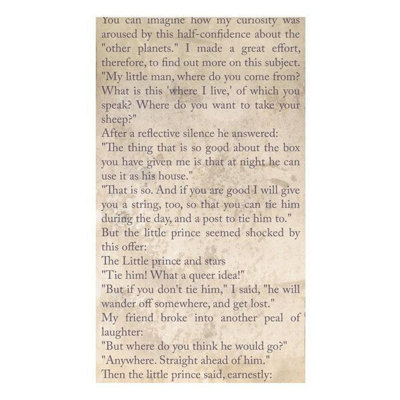 You can imagine how my curiosity was aroused by this half-confidence about the "other planets." I made a great effort, therefore, to find out more on this subject.
"My little man, where do you come from? What is this 'where I live,' of which you speak? Where do you want to take your sheep?"
After a reflective silence he answered:
"The thing that is so good about the box you have given me is that at night he can use it as his house."
"That is so. And if you are good I will give you a string, too, so that you can tie him during the day, and a post to tie him to."
But the little prince seemed shocked by this offer:
The Little prince and stars
"Tie him! What a queer idea!"
"But if you don't tie him," I said, "he will wander off somewhere, and get lost."
My friend broke into another peal of laughter:
"But where do you think he would go?"
"Anywhere. Straight ahead of him."
Then the little prince said, earnestly: